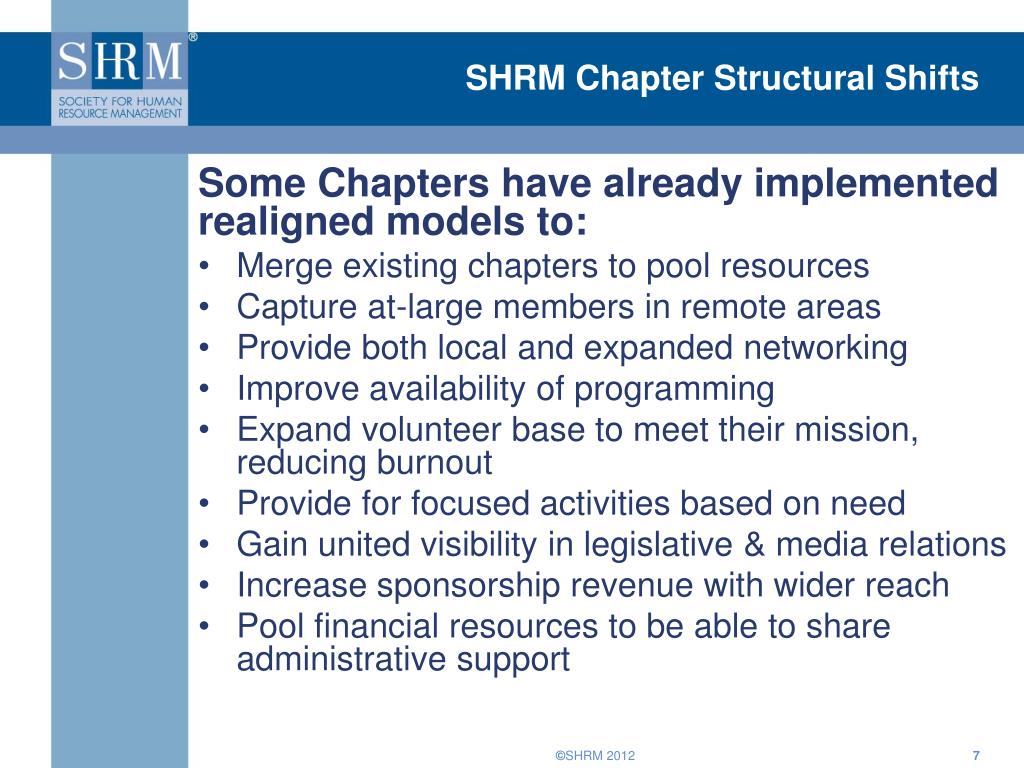 SHRM®
SOCIETY FOR HUMAN RESOURCE MANAGEMENT

SHRM Chapter Structural Shifts

Some Chapters have already implemented realigned models to:

• Merge existing chapters to pool resources
• Capture at-large members in remote areas
• Provide both local and expanded networking
• Improve availability of programming
• Expand volunteer base to meet their mission, reducing burnout
• Provide for focused activities based on need
• Gain united visibility in legislative & media relations
• Increase sponsorship revenue with wider reach
• Pool financial resources to be able to share administrative support

©SHRM 2012

7